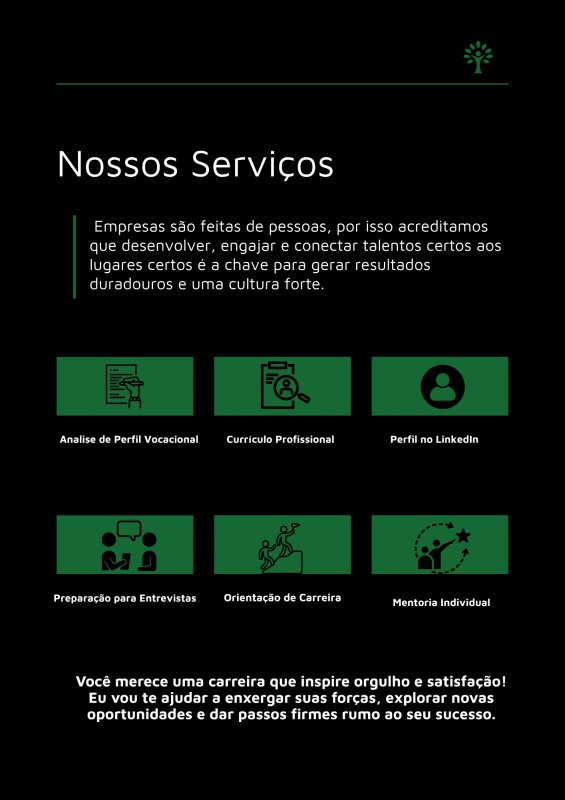 Nossos Serviços

Empresas são feitas de pessoas, por isso acreditamos que desenvolver, engajar e conectar talentos certos aos lugares certos é a chave para gerar resultados duradouros e uma cultura forte.

Analise de Perfil Vocacional

Currículo Profissional

Perfil no LinkedIn

Preparação para Entrevistas

Orientação de Carreira

Mentoria Individual

Você merece uma carreira que inspire orgulho e satisfação! Eu vou te ajudar a enxergar suas forças, explorar novas oportunidades e dar passos firmes rumo ao seu sucesso.